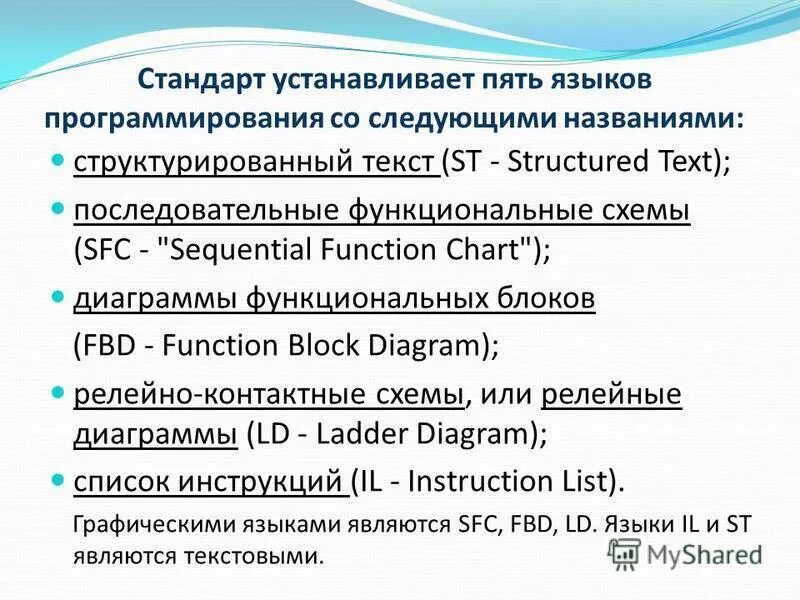 Стандарт устанавливает пять языков программирования со следующими названиями:

- структурированный текст (ST - Structured Text);
- последовательные функциональные схемы (SFC - "Sequential Function Chart");
- диаграммы функциональных блоков (FBD - Function Block Diagram);
- релейно-контактные схемы, или релейные диаграммы (LD - Ladder Diagram);
- список инструкций (IL - Instruction List).

Графическими языками являются SFC, FBD, LD. Языки IL и ST являются текстовыми.

MyShared